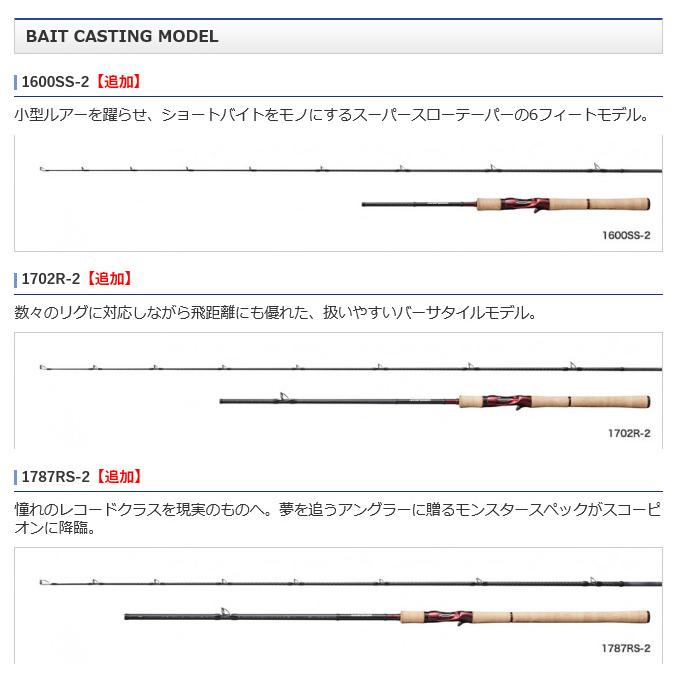 BAIT CASTING MODEL

1600SS-2【追加】

小型ルアーを躍らせ、ショートバイトをモノにするスーパースローテーパーの6フィートモデル。

1600SS-2

1702R-2【追加】

数々のリグに対応しながら飛距離にも優れた、扱いやすいバーサタイルモデル。

1702R-2

1787RS-2【追加】

憧れのレコードクラスを現実のものへ。夢を追うアングラーに贈るモンスタースペックがスコーピオンに降臨。

1787RS-2